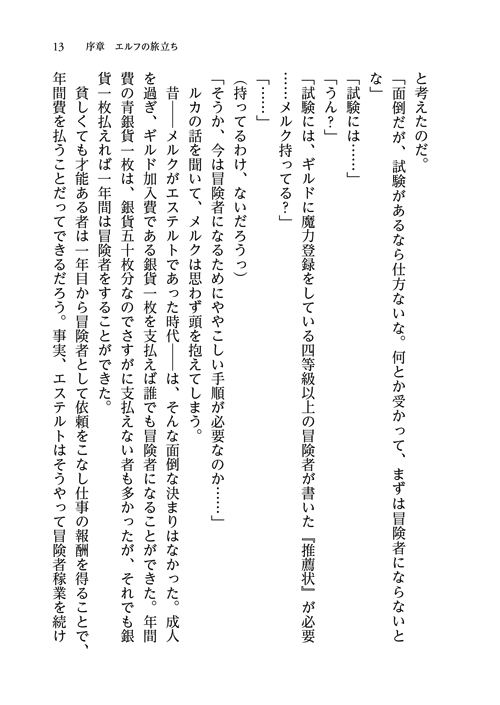 13　序章　エルフの旅立ち

と考えたのだ。

「面倒だが、試験があるなら仕方ないな。何とか受かって、まずは冒険者にならないとな」

「試験には……」

「うん？」

「試験には、ギルドに魔力登録をしている四等級以上の冒険者が書いた『推薦状』が必要……メルク持ってる？」

「……」

（持ってるわけ、ないだろうっ）

「そうか、今は冒険者になるためにややこしい手順が必要なのか……」

ルカの話を聞いて、メルクは思わず頭を抱えてしまう。

昔――メルクがエステルトであった時代――は、そんな面倒な決まりはなかった。成人を過ぎ、ギルド加入費である銀貨一枚を支払えば誰でも冒険者になることができた。年間費の青銀貨一枚は、銀貨五十枚分なのでさすがに支払えない者も多かったが、それでも銀貨一枚払えれば一年間は冒険者をすることができた。

貧しくても才能ある者は一年目から冒険者として依頼をこなし仕事の報酬を得ることで、年間費を払うことだってできるだろう。事実、エステルトはそうやって冒険者稼業を続け